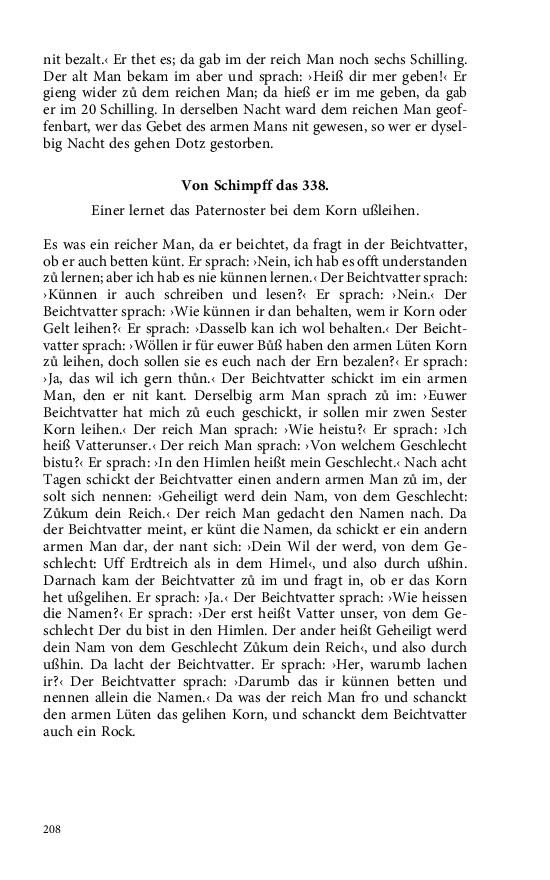 nit bezalt.‹ Er thet es; da gab im der reich Man noch sechs Schilling. Der alt Man bekam im aber und sprach: ›Heiß dir mer geben!‹ Er gieng wider zů dem reichen Man; da hieß er im me geben, da gab er im 20 Schilling. In derselben Nacht ward dem reichen Man geoffenbart, wer das Gebet des armen Mans nit gewesen, so wer er dyselbig Nacht des gehen Dotz gestorben.

Von Schimpff das 338.

Einer lernet das Paternoster bei dem Korn ußleihen.

Es was ein reicher Man, da er beichtet, da fragt in der Beichtvatter, ob er auch betten künt. Er sprach: ›Nein, ich hab es offt understanden zů lernen; aber ich hab es nie künnen lernen.‹ Der Beichtvatter sprach: ›Künnen ir auch schreiben und lesen?‹ Er sprach: ›Nein.‹ Der Beichtvatter sprach: ›Wie künnen ir dan behalten, wem ir Korn oder Gelt leihen?‹ Er sprach: ›Dasselb kan ich wol behalten.‹ Der Beichtvatter sprach: ›Wöllen ir für euwer Bůß haben den armen Lüten Korn zů leihen, doch sollen sie es euch nach der Ern bezalen?‹ Er sprach: ›Ja, das wil ich gern thůn.‹ Der Beichtvatter schickt im ein armen Man, den er nit kant. Derselbig arm Man sprach zů im: ›Euwer Beichtvatter hat mich zů euch geschickt, ir sollen mir zwen Sester Korn leihen.‹ Der reich Man sprach: ›Wie heistu?‹ Er sprach: ›Ich heiß Vatterunser.‹ Der reich Man sprach: ›Von welchem Geschlecht bistu?‹ Er sprach: ›In den Himlen heißt mein Geschlecht.‹ Nach acht Tagen schickt der Beichtvatter einen andern armen Man zů im, der solt sich nennen: ›Geheiligt werd dein Nam, von dem Geschlecht: Zůkum dein Reich.‹ Der reich Man gedacht den Namen nach. Da der Beichtvatter meint, er künt die Namen, da schickt er ein andern armen Man dar, der nant sich: ›Dein Wil der werd, von dem Geschlecht: Uff Erdtreich als in dem Himel‹, und also durch ußhin. Darnach kam der Beichtvatter zů im und fragt in, ob er das Korn het ußgelihen. Er sprach: ›Ja.‹ Der Beichtvatter sprach: ›Wie heissen die Namen?‹ Er sprach: ›Der erst heißt Vatter unser, von dem Geschlecht Der du bist in den Himlen. Der ander heißt Geheiligt werd dein Nam von dem Geschlecht Zůkum dein Reich‹, und also durch ußhin. Da lacht der Beichtvatter. Er sprach: ›Her, warumb lachen ir?‹ Der Beichtvatter sprach: ›Darumb das ir künnen betten und nennen allein die Namen.‹ Da was der reich Man fro und schanckt den armen Lüten das gelihen Korn, und schanckt dem Beichtvatter auch ein Rock.

208